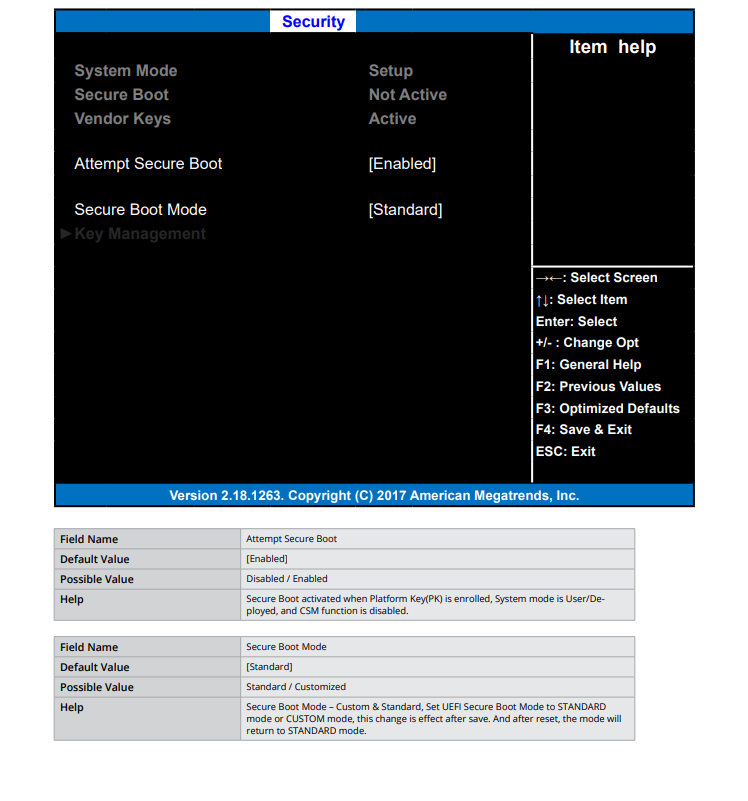 Security

System Mode Setup
Secure Boot Not Active
Vendor Keys Active

Attempt Secure Boot [Enabled]

Secure Boot Mode [Standard]
►Key Management

Item help

→←: Select Screen
↑↓: Select Item
Enter: Select
+/- : Change Opt
F1: General Help
F2: Previous Values
F3: Optimized Defaults
F4: Save & Exit
ESC: Exit

Version 2.18.1263. Copyright (C) 2017 American Megatrends, Inc.

| Field Name | Attempt Secure Boot |
|---|---|
| Default Value | [Enabled] |
| Possible Value | Disabled / Enabled |
| Help | Secure Boot activated when Platform Key(PK) is enrolled, System mode is User/Deployed, and CSM function is disabled. |

| Field Name | Secure Boot Mode |
|---|---|
| Default Value | [Standard] |
| Possible Value | Standard / Customized |
| Help | Secure Boot Mode – Custom & Standard, Set UEFI Secure Boot Mode to STANDARD mode or CUSTOM mode, this change is effect after save. And after reset, the mode will return to STANDARD mode. |